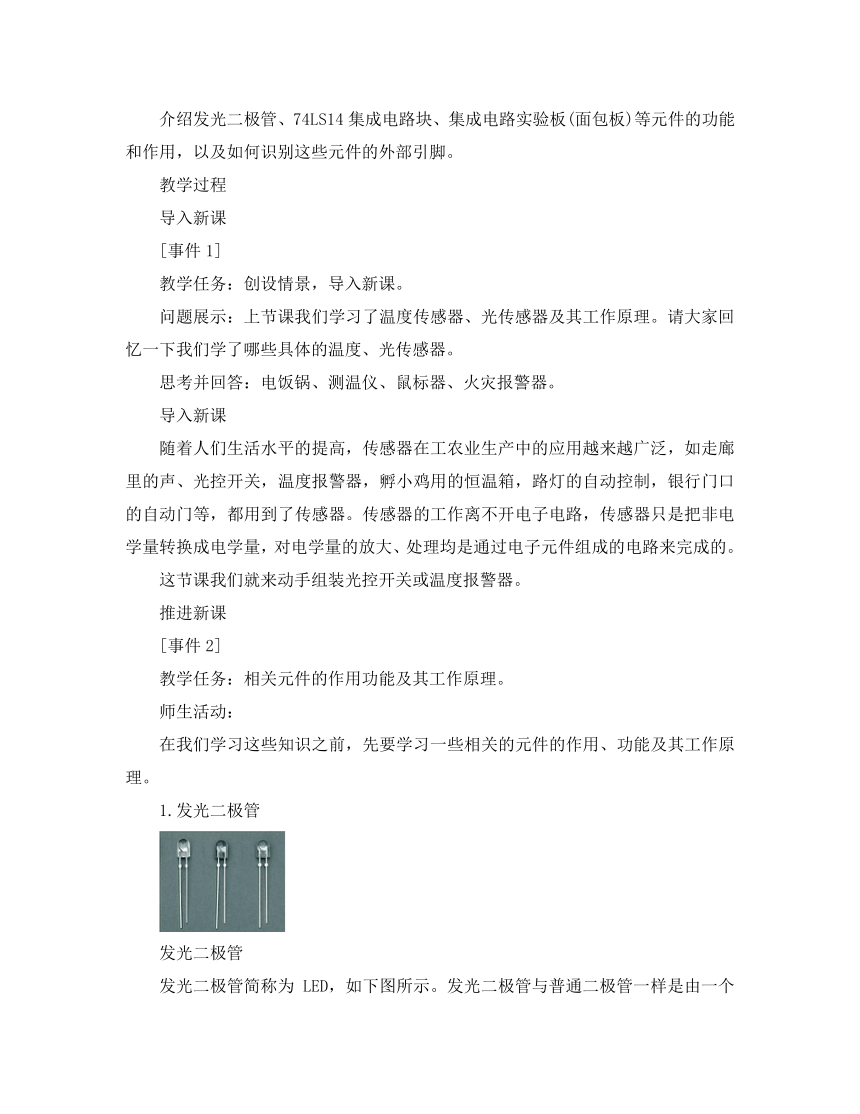 介绍发光二极管、74LS14 集成电路块、集成电路实验板(面包板)等元件的功能和作用，以及如何识别这些元件的外部引脚。

教学过程

导入新课

[事件 1]

教学任务：创设情景，导入新课。

问题展示：上节课我们学习了温度传感器、光传感器及其工作原理。请大家回忆一下我们学了哪些具体的温度、光传感器。

思考并回答：电饭锅、测温仪、鼠标器、火灾报警器。

导入新课

随着人们生活水平的提高，传感器在工农业生产中的应用越来越广泛，如走廊里的声、光控开关，温度报警器，孵小鸡用的恒温箱，路灯的自动控制，银行门口的自动门等，都用到了传感器。传感器的工作离不开电子电路，传感器只是把非电学量转换成电学量，对电学量的放大、处理均是通过电子元件组成的电路来完成的。

这节课我们就来动手组装光控开关或温度报警器。

推进新课

[事件 2]

教学任务：相关元件的作用功能及其工作原理。

师生活动：

在我们学习这些知识之前，先要学习一些相关的元件的作用、功能及其工作原理。

1.发光二极管

发光二极管

发光二极管简称为 LED，如下图所示。发光二极管与普通二极管一样是由一个